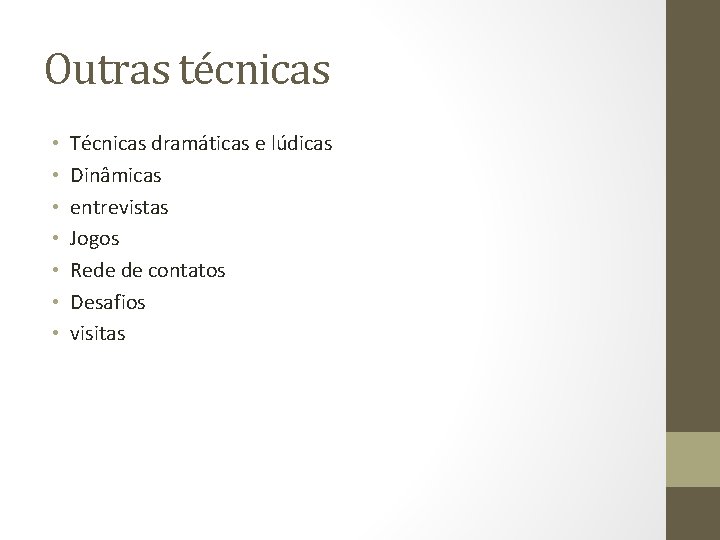 Outras técnicas

• Técnicas dramáticas e lúdicas
• Dinâmicas
• entrevistas
• Jogos
• Rede de contatos
• Desafios
• visitas